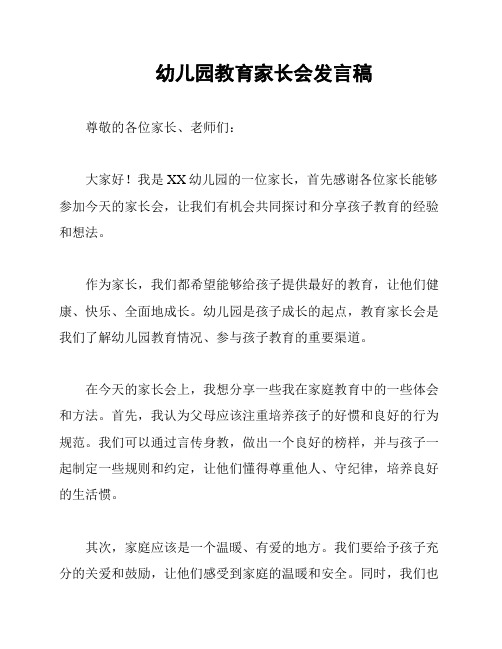 幼儿园教育家长会发言稿

尊敬的各位家长、老师们：

大家好！我是XX幼儿园的一位家长，首先感谢各位家长能够参加今天的家长会，让我们有机会共同探讨和分享孩子教育的经验和想法。

作为家长，我们都希望能够给孩子提供最好的教育，让他们健康、快乐、全面地成长。幼儿园是孩子成长的起点，教育家长会是我们了解幼儿园教育情况、参与孩子教育的重要渠道。

在今天的家长会上，我想分享一些我在家庭教育中的一些体会和方法。首先，我认为父母应该注重培养孩子的好惯和良好的行为规范。我们可以通过言传身教，做出一个良好的榜样，并与孩子一起制定一些规则和约定，让他们懂得尊重他人、守纪律，培养良好的生活惯。

其次，家庭应该是一个温暖、有爱的地方。我们要给予孩子充分的关爱和鼓励，让他们感受到家庭的温暖和安全。同时，我们也